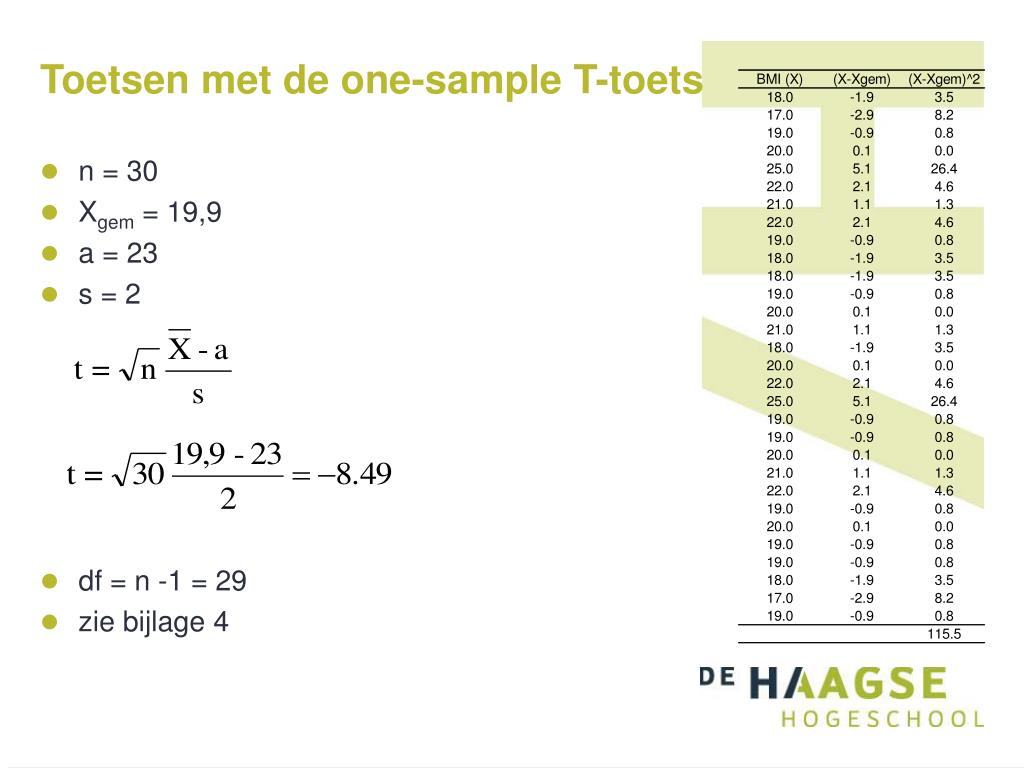 Toetsen met de one-sample T-toets

- n = 30
- $X_{gem}$ = 19,9
- a = 23
- s = 2

$t = \sqrt{n}\,\frac{\overline{X} - a}{s}$

$t = \sqrt{30}\,\frac{19,9 - 23}{2} = -8.49$

- df = n -1 = 29
- zie bijlage 4

| BMI (X) | (X-Xgem) | (X-Xgem)^2 |
|---|---|---|
| 18.0 | -1.9 | 3.5 |
| 17.0 | -2.9 | 8.2 |
| 19.0 | -0.9 | 0.8 |
| 20.0 | 0.1 | 0.0 |
| 25.0 | 5.1 | 26.4 |
| 22.0 | 2.1 | 4.6 |
| 21.0 | 1.1 | 1.3 |
| 22.0 | 2.1 | 4.6 |
| 19.0 | -0.9 | 0.8 |
| 18.0 | -1.9 | 3.5 |
| 18.0 | -1.9 | 3.5 |
| 19.0 | -0.9 | 0.8 |
| 20.0 | 0.1 | 0.0 |
| 21.0 | 1.1 | 1.3 |
| 18.0 | -1.9 | 3.5 |
| 20.0 | 0.1 | 0.0 |
| 22.0 | 2.1 | 4.6 |
| 25.0 | 5.1 | 26.4 |
| 19.0 | -0.9 | 0.8 |
| 19.0 | -0.9 | 0.8 |
| 20.0 | 0.1 | 0.0 |
| 21.0 | 1.1 | 1.3 |
| 22.0 | 2.1 | 4.6 |
| 19.0 | -0.9 | 0.8 |
| 20.0 | 0.1 | 0.0 |
| 19.0 | -0.9 | 0.8 |
| 19.0 | -0.9 | 0.8 |
| 18.0 | -1.9 | 3.5 |
| 17.0 | -2.9 | 8.2 |
| 19.0 | -0.9 | 0.8 |
| | | 115.5 |

DE HAAGSE HOGESCHOOL